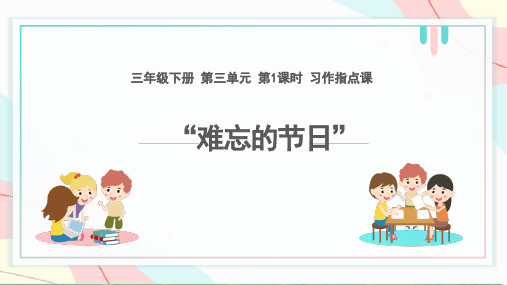 三年级下册 第三单元 第1课时 习作指点课

“难忘的节日”